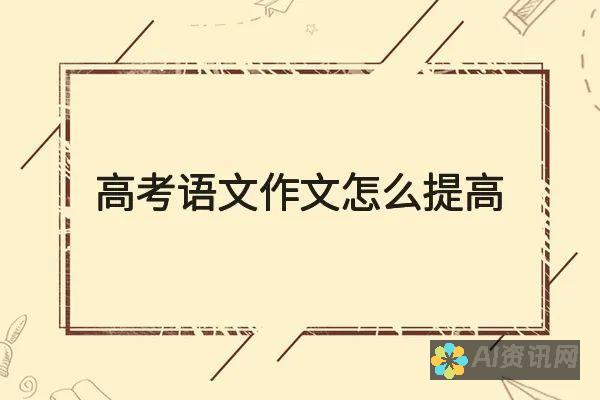 高考语文作文怎么提高

AI资讯网